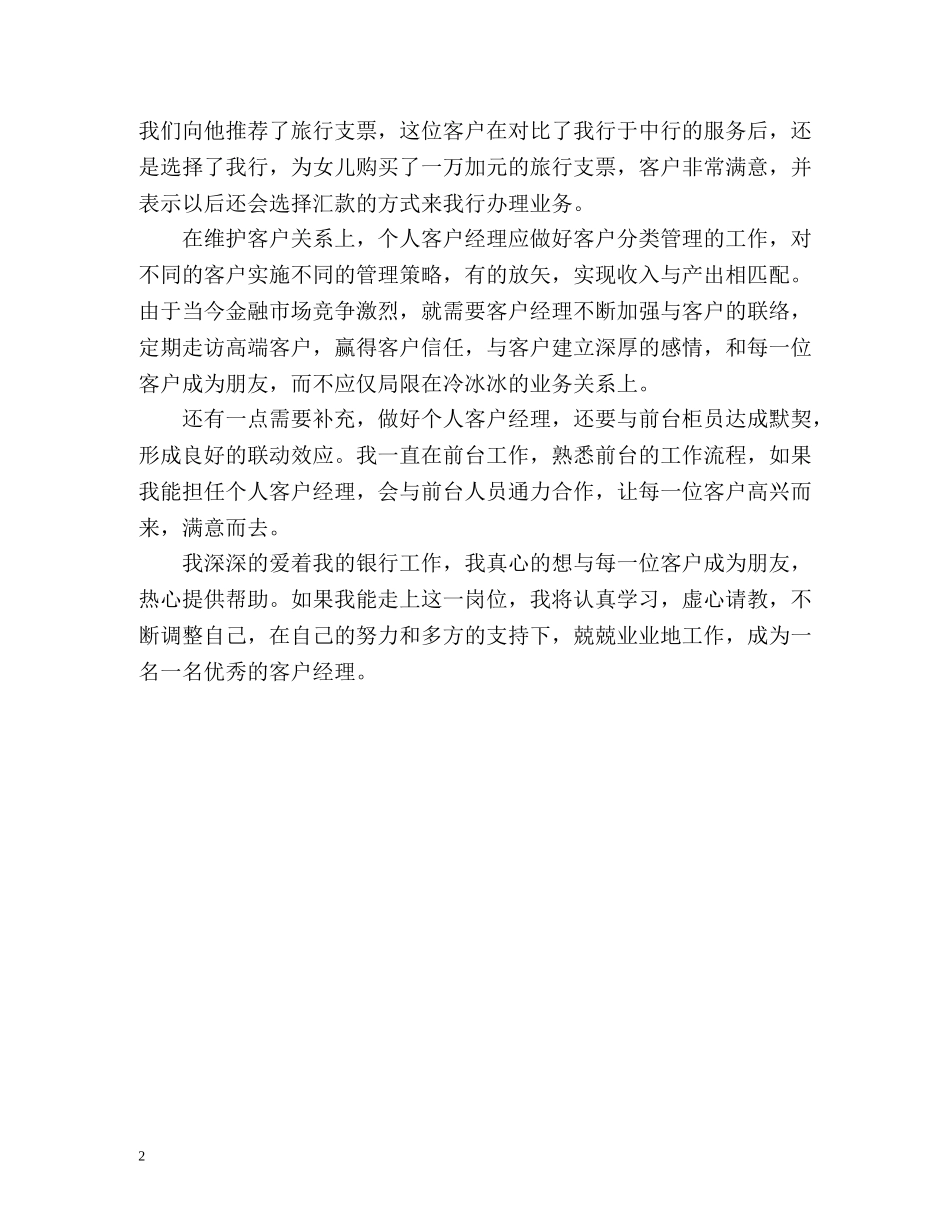 我们向他推荐了旅行支票，这位客户在对比了我行于中行的服务后，还是选择了我行，为女儿购买了一万加元的旅行支票，客户非常满意，并表示以后还会选择汇款的方式来我行办理业务。

在维护客户关系上，个人客户经理应做好客户分类管理的工作，对不同的客户实施不同的管理策略，有的放矢，实现收入与产出相匹配。由于当今金融市场竞争激烈，就需要客户经理不断加强与客户的联络，定期走访高端客户，赢得客户信任，与客户建立深厚的感情，和每一位客户成为朋友，而不应仅局限在冷冰冰的业务关系上。

还有一点需要补充，做好个人客户经理，还要与前台柜员达成默契，形成良好的联动效应。我一直在前台工作，熟悉前台的工作流程，如果我能担任个人客户经理，会与前台人员通力合作，让每一位客户高兴而来，满意而去。

我深深的爱着我的银行工作，我真心的想与每一位客户成为朋友，热心提供帮助。如果我能走上这一岗位，我将认真学习，虚心请教，不断调整自己，在自己的努力和多方的支持下，兢兢业业地工作，成为一名一名优秀的客户经理。

2